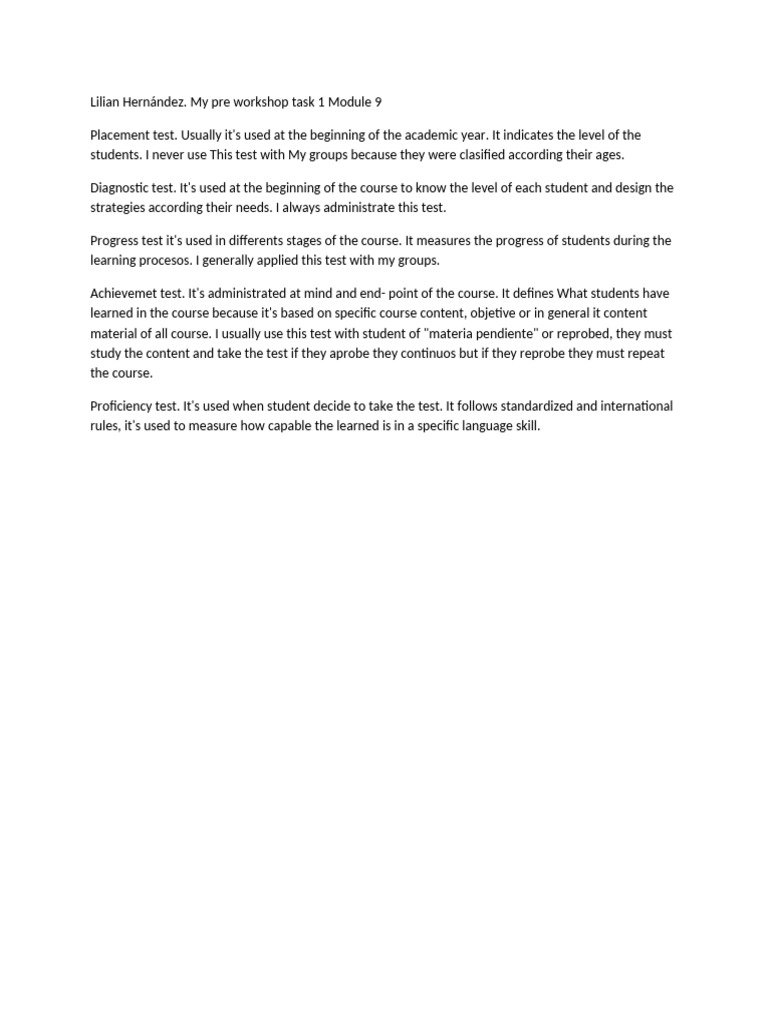 Lilian Hernández. My pre workshop task 1 Module 9

Placement test. Usually it's used at the beginning of the academic year. It indicates the level of the students. I never use This test with My groups because they were clasified according their ages.

Diagnostic test. It's used at the beginning of the course to know the level of each student and design the strategies according their needs. I always administrate this test.

Progress test it's used in differents stages of the course. It measures the progress of students during the learning procesos. I generally applied this test with my groups.

Achievemet test. It's administrated at mind and end- point of the course. It defines What students have learned in the course because it's based on specific course content, objetive or in general it content material of all course. I usually use this test with student of "materia pendiente" or reprobed, they must study the content and take the test if they aprobe they continuos but if they reprobe they must repeat the course.

Proficiency test. It's used when student decide to take the test. It follows standardized and international rules, it's used to measure how capable the learned is in a specific language skill.